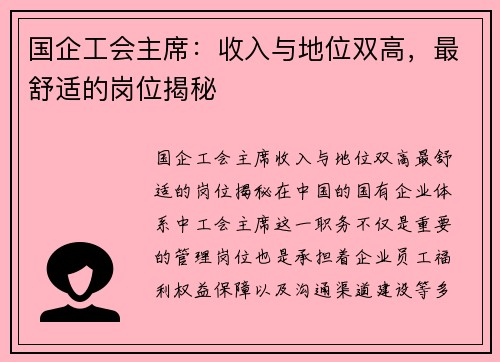 国企工会主席：收入与地位双高，最舒适的岗位揭秘

国企工会主席收入与地位双高最舒适的岗位揭秘在中国的国有企业体系中工会主席这一职务不仅是重要的管理岗位也是承担着企业员工福利权益保障以及沟通渠道建设等多